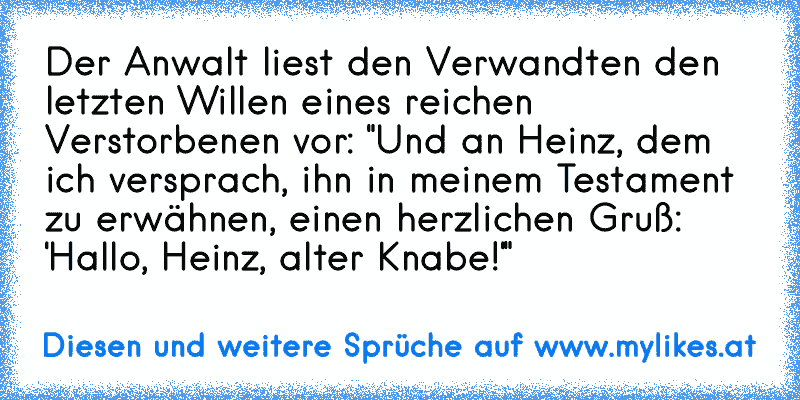 Der Anwalt liest den Verwandten den letzten Willen eines reichen Verstorbenen vor: "Und an Heinz, dem ich versprach, ihn in meinem Testament zu erwähnen, einen herzlichen Gruß: 'Hallo, Heinz, alter Knabe!'"

Diesen und weitere Sprüche auf www.mylikes.at